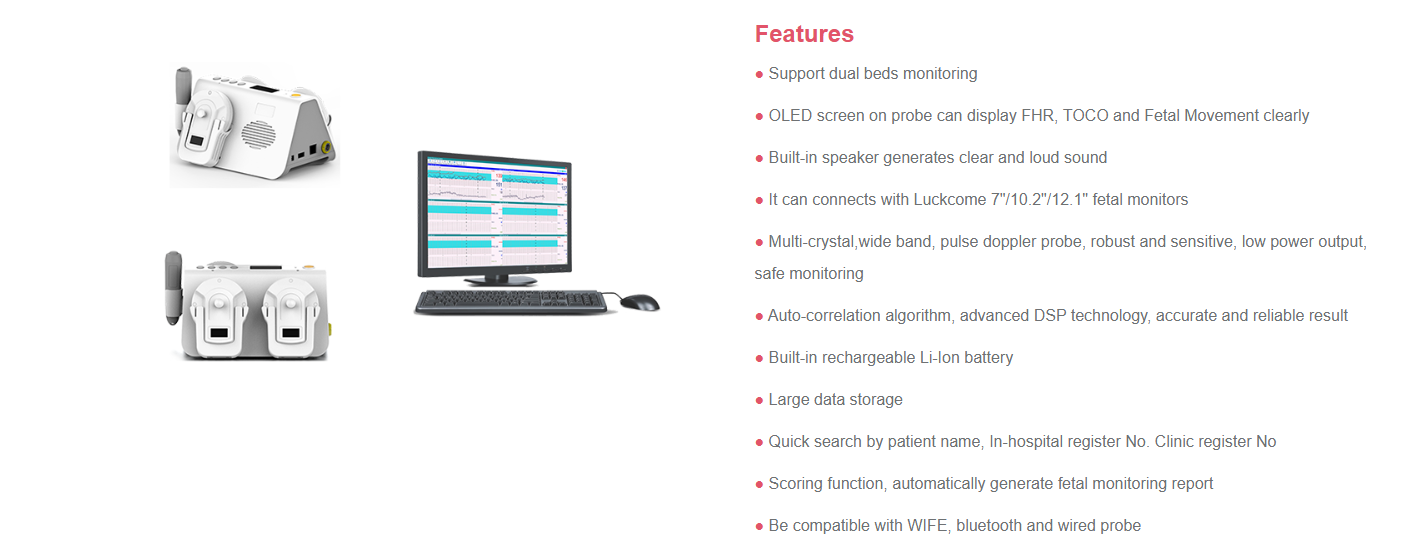 Features

● Support dual beds monitoring

● OLED screen on probe can display FHR, TOCO and Fetal Movement clearly

● Built-in speaker generates clear and loud sound

● It can connects with Luckcome 7"/10.2"/12.1" fetal monitors

● Multi-crystal,wide band, pulse doppler probe, robust and sensitive, low power output, safe monitoring

● Auto-correlation algorithm, advanced DSP technology, accurate and reliable result

● Built-in rechargeable Li-Ion battery

● Large data storage

● Quick search by patient name, In-hospital register No. Clinic register No

● Scoring function, automatically generate fetal monitoring report

● Be compatible with WIFE, bluetooth and wired probe